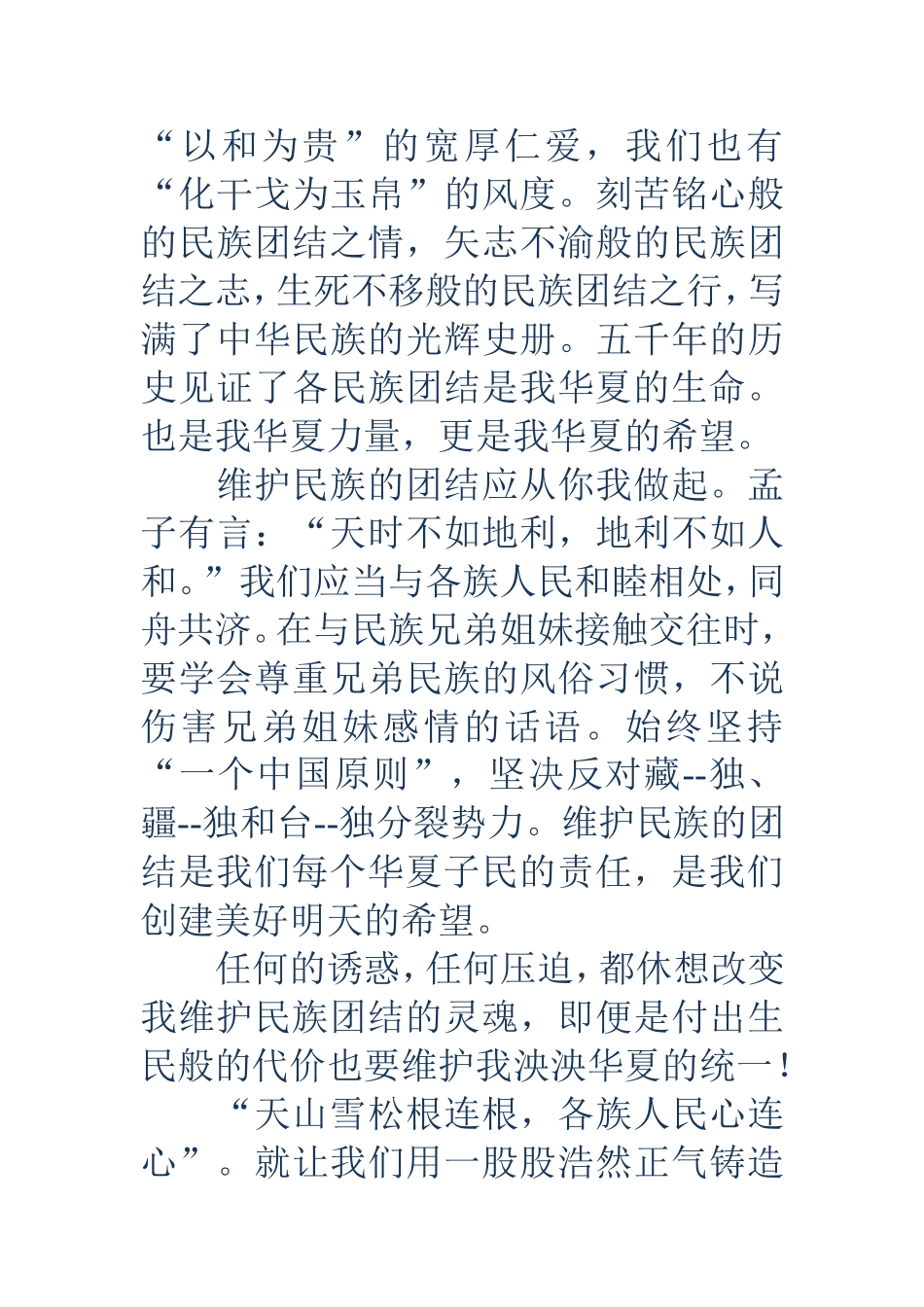 “以和为贵”的宽厚仁爱，我们也有“化干戈为玉帛”的风度。刻苦铭心般的民族团结之情，矢志不渝般的民族团结之志，生死不移般的民族团结之行，写满了中华民族的光辉史册。五千年的历史见证了各民族团结是我华夏的生命。也是我华夏力量，更是我华夏的希望。

维护民族的团结应从你我做起。孟子有言：“天时不如地利，地利不如人和。”我们应当与各族人民和睦相处，同舟共济。在与民族兄弟姐妹接触交往时，要学会尊重兄弟民族的风俗习惯，不说伤害兄弟姐妹感情的话语。始终坚持“一个中国原则”，坚决反对藏--独、疆--独和台--独分裂势力。维护民族的团结是我们每个华夏子民的责任，是我们创建美好明天的希望。

任何的诱惑，任何压迫，都休想改变我维护民族团结的灵魂，即便是付出生民般的代价也要维护我泱泱华夏的统一！

“天山雪松根连根，各族人民心连心”。就让我们用一股股浩然正气铸造